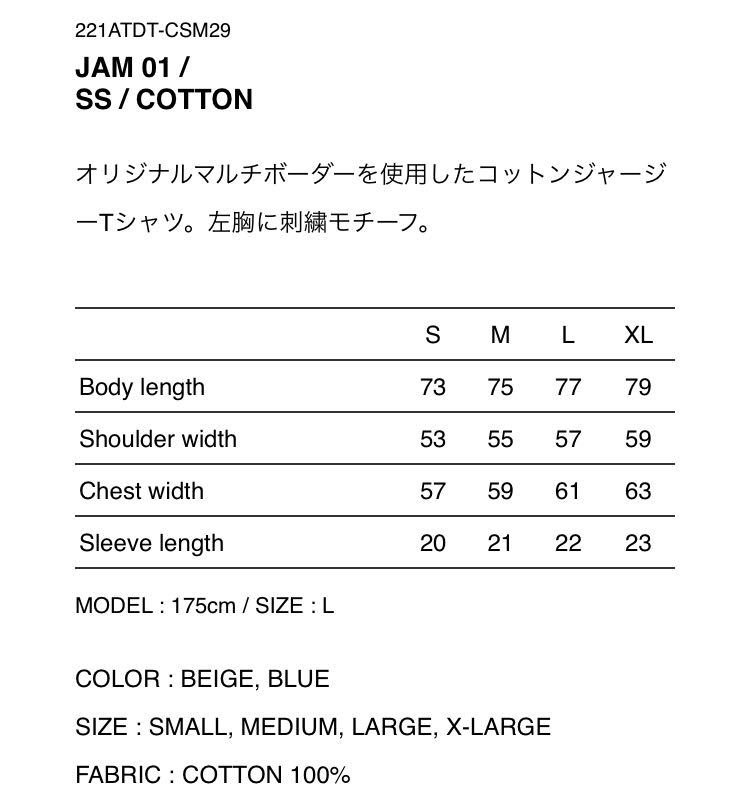 221ATDT-CSM29

JAM 01 /
SS / COTTON

オリジナルマルチボーダーを使用したコットンジャージーTシャツ。左胸に刺繍モチーフ。

| | S | M | L | XL |
|---|---|---|---|---|
| Body length | 73 | 75 | 77 | 79 |
| Shoulder width | 53 | 55 | 57 | 59 |
| Chest width | 57 | 59 | 61 | 63 |
| Sleeve length | 20 | 21 | 22 | 23 |

MODEL : 175cm / SIZE : L

COLOR : BEIGE, BLUE

SIZE : SMALL, MEDIUM, LARGE, X-LARGE

FABRIC : COTTON 100%